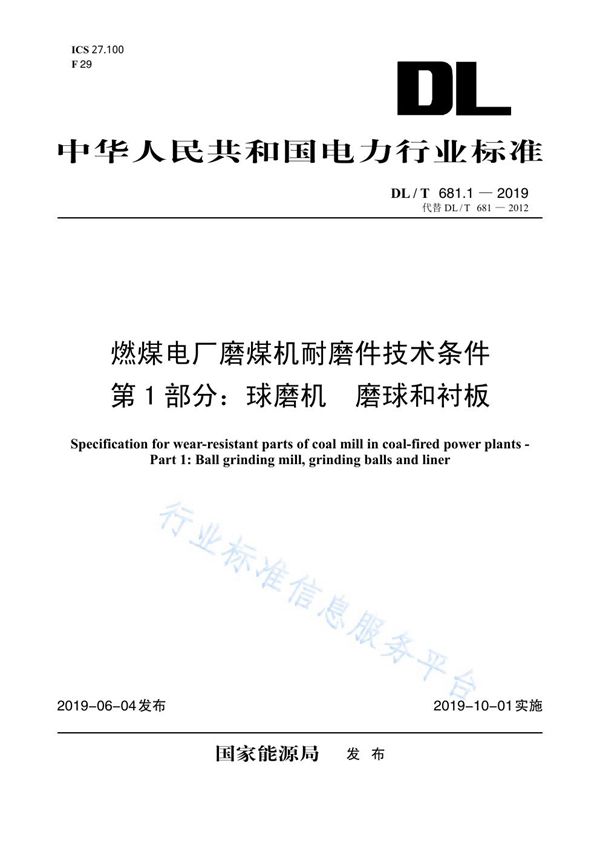 ICS 27.100
F 29

DL

中华人民共和国电力行业标准

DL / T 681.1 — 2019
代替 DL / T 681 — 2012

燃煤电厂磨煤机耐磨件技术条件
第 1 部分：球磨机　磨球和衬板

Specification for wear-resistant parts of coal mill in coal-fired power plants - Part 1: Ball grinding mill, grinding balls and liner

行业标准信息服务平台

2019-06-04 发布

2019-10-01 实施

国家能源局　发 布